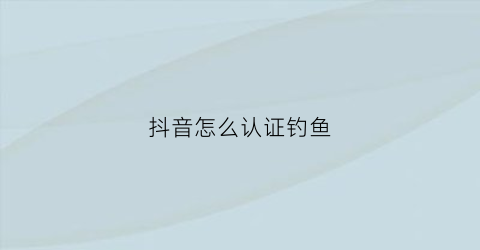 抖音怎么认证钓鱼